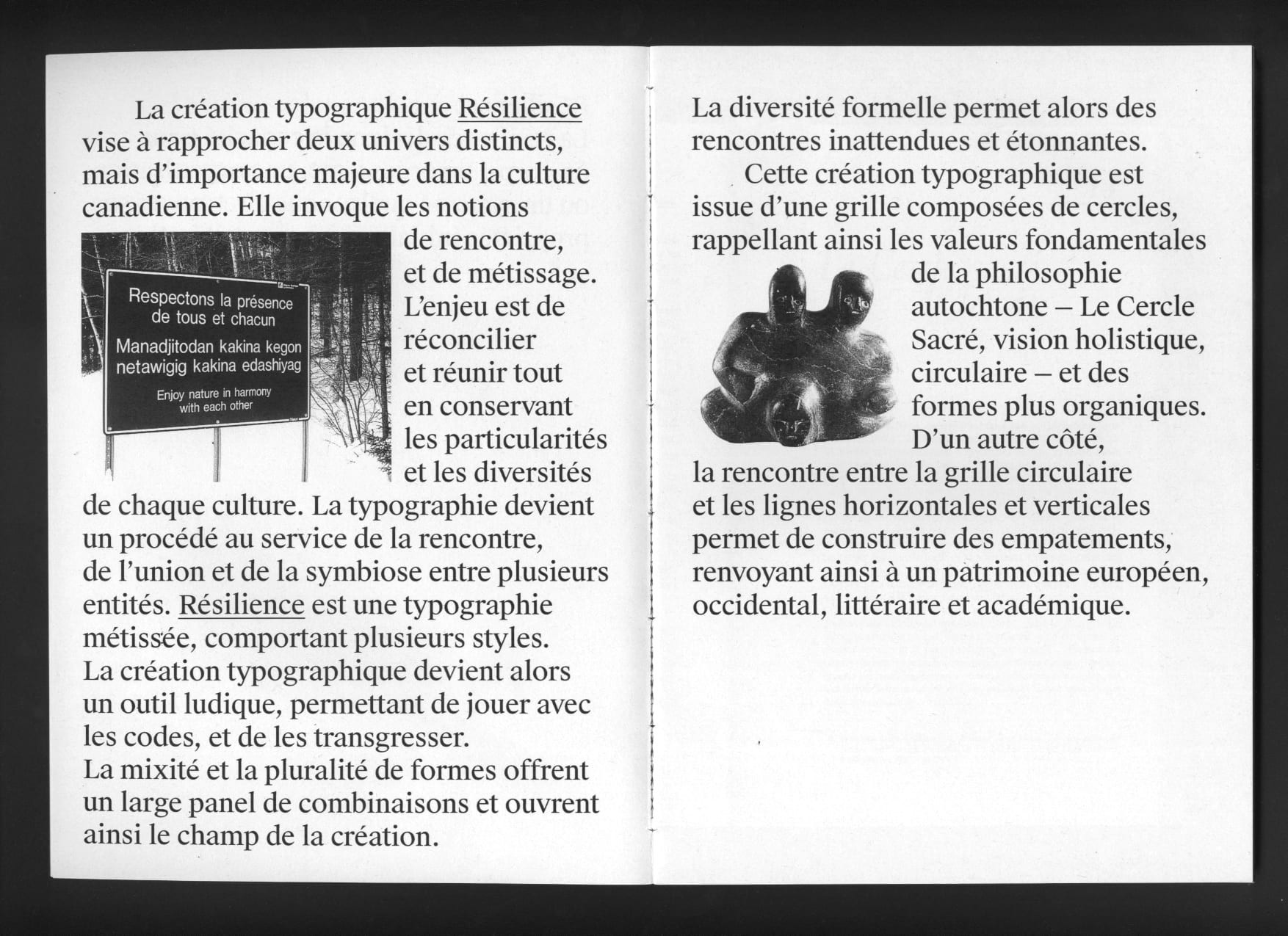 La création typographique Résilience vise à rapprocher deux univers distincts, mais d'importance majeure dans la culture canadienne. Elle invoque les notions de rencontre, et de métissage. L'enjeu est de réconcilier et réunir tout en conservant les particularités et les diversités de chaque culture. La typographie devient un procédé au service de la rencontre, de l'union et de la symbiose entre plusieurs entités. Résilience est une typographie métissée, comportant plusieurs styles.
La création typographique devient alors un outil ludique, permettant de jouer avec les codes, et de les transgresser.
La mixité et la pluralité de formes offrent un large panel de combinaisons et ouvrent ainsi le champ de la création.

Respectons la présence de tous et chacun

Manadjitodan kakina kegon netawigig kakina edashiyag

Enjoy nature in harmony with each other

La diversité formelle permet alors des rencontres inattendues et étonnantes.
Cette création typographique est issue d'une grille composées de cercles, rappellant ainsi les valeurs fondamentales de la philosophie autochtone – Le Cercle Sacré, vision holistique, circulaire – et des formes plus organiques. D'un autre côté, la rencontre entre la grille circulaire et les lignes horizontales et verticales permet de construire des empatements, renvoyant ainsi à un patrimoine européen, occidental, littéraire et académique.